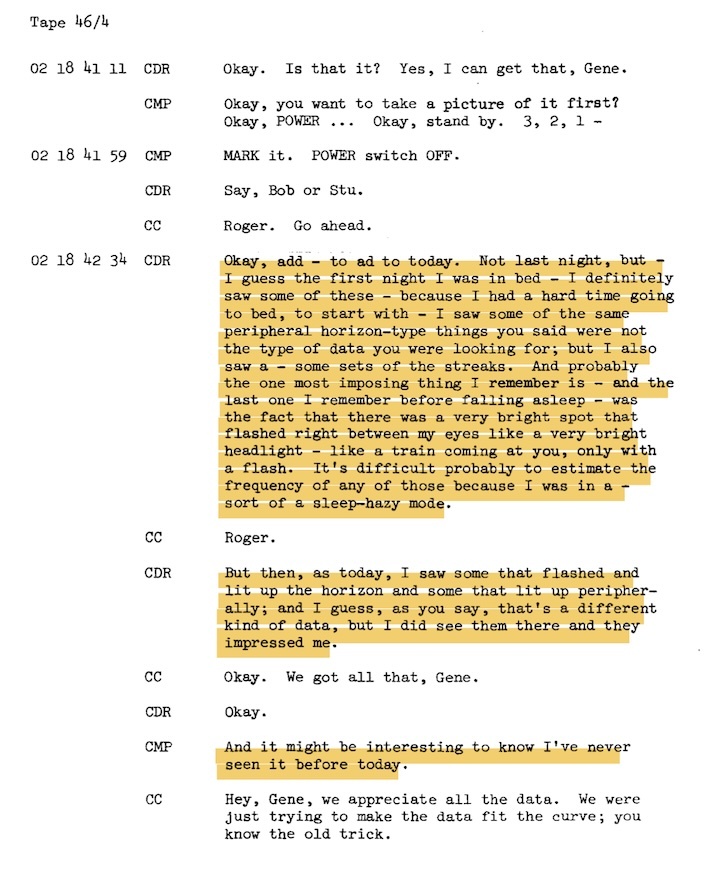 Tape 46/4

02 18 41 11 CDR Okay. Is that it? Yes, I can get that, Gene.

CMP Okay, you want to take a picture of it first? Okay, POWER ... Okay, stand by. 3, 2, 1 -

02 18 41 59 CMP MARK it. POWER switch OFF.

CDR Say, Bob or Stu.

CC Roger. Go ahead.

02 18 42 34 CDR Okay, add - to ad to today. Not last night, but - I guess the first night I was in bed - I definitely saw some of these - because I had a hard time going to bed, to start with - I saw some of the same peripheral horizon-type things you said were not the type of data you were looking for; but I also saw a - some sets of the streaks. And probably the one most imposing thing I remember is - and the last one I remember before falling asleep - was the fact that there was a very bright spot that flashed right between my eyes like a very bright headlight - like a train coming at you, only with a flash. It's difficult probably to estimate the frequency of any of those because I was in a - sort of a sleep-hazy mode.

CC Roger.

CDR But then, as today, I saw some that flashed and lit up the horizon and some that lit up peripherally; and I guess, as you say, that's a different kind of data, but I did see them there and they impressed me.

CC Okay. We got all that, Gene.

CDR Okay.

CMP And it might be interesting to know I've never seen it before today.

CC Hey, Gene, we appreciate all the data. We were just trying to make the data fit the curve; you know the old trick.